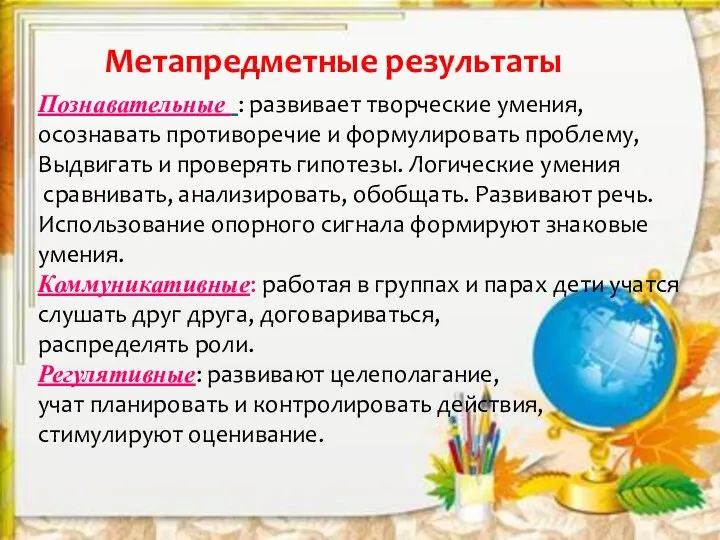 Метапредметные результаты

Познавательные : развивает творческие умения, осознавать противоречие и формулировать проблему, Выдвигать и проверять гипотезы. Логические умения сравнивать, анализировать, обобщать. Развивают речь. Использование опорного сигнала формируют знаковые умения.

Коммуникативные: работая в группах и парах дети учатся слушать друг друга, договариваться, распределять роли.

Регулятивные: развивают целеполагание, учат планировать и контролировать действия, стимулируют оценивание.